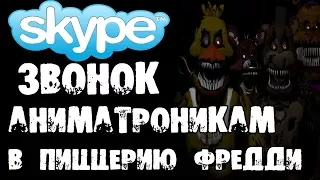 skype™

ЗВОНОК АНИМАТРОНИКАМ В ПИЦЦЕРИЮ ФРЕДДИ